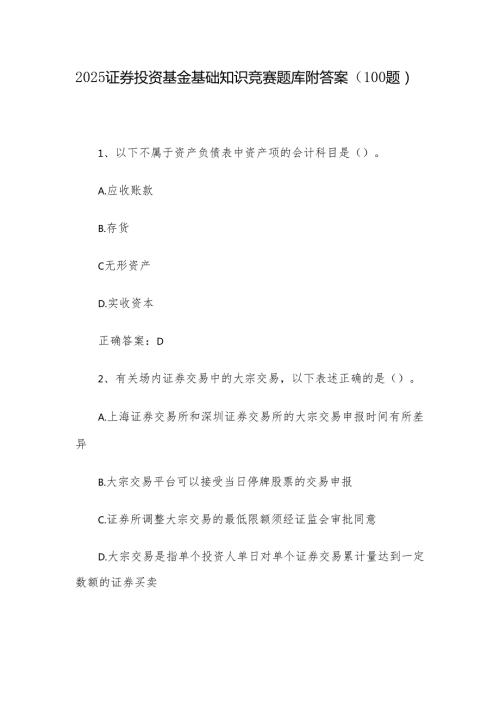 2025证券投资基金基础知识竞赛题库附答案（100题）

1、以下不属于资产负债表中资产项的会计科目是（）。

A.应收账款

B.存货

C.无形资产

D.实收资本

正确答案：D

2、有关场内证券交易中的大宗交易，以下表述正确的是（）。

A.上海证券交易所和深圳证券交易所的大宗交易申报时间有所差异

B.大宗交易平台可以接受当日停牌股票的交易申报

C.证券所调整大宗交易的最低限额须经证监会审批同意

D.大宗交易是指单个投资人单日对单个证券交易累计量达到一定数额的证券买卖